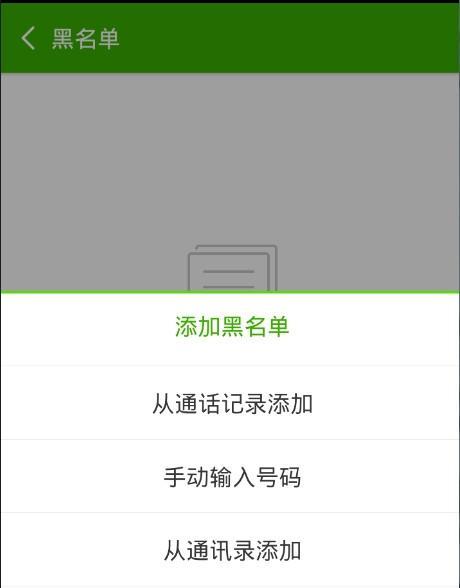 黑名单

添加黑名单

从通话记录添加

手动输入号码

从通讯录添加